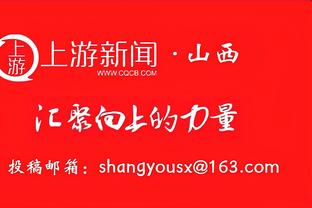 上游

上游新闻 · 山西
WWW.CQCB.COM

汇聚向上的力量

投稿邮箱：shangyousx@163.com